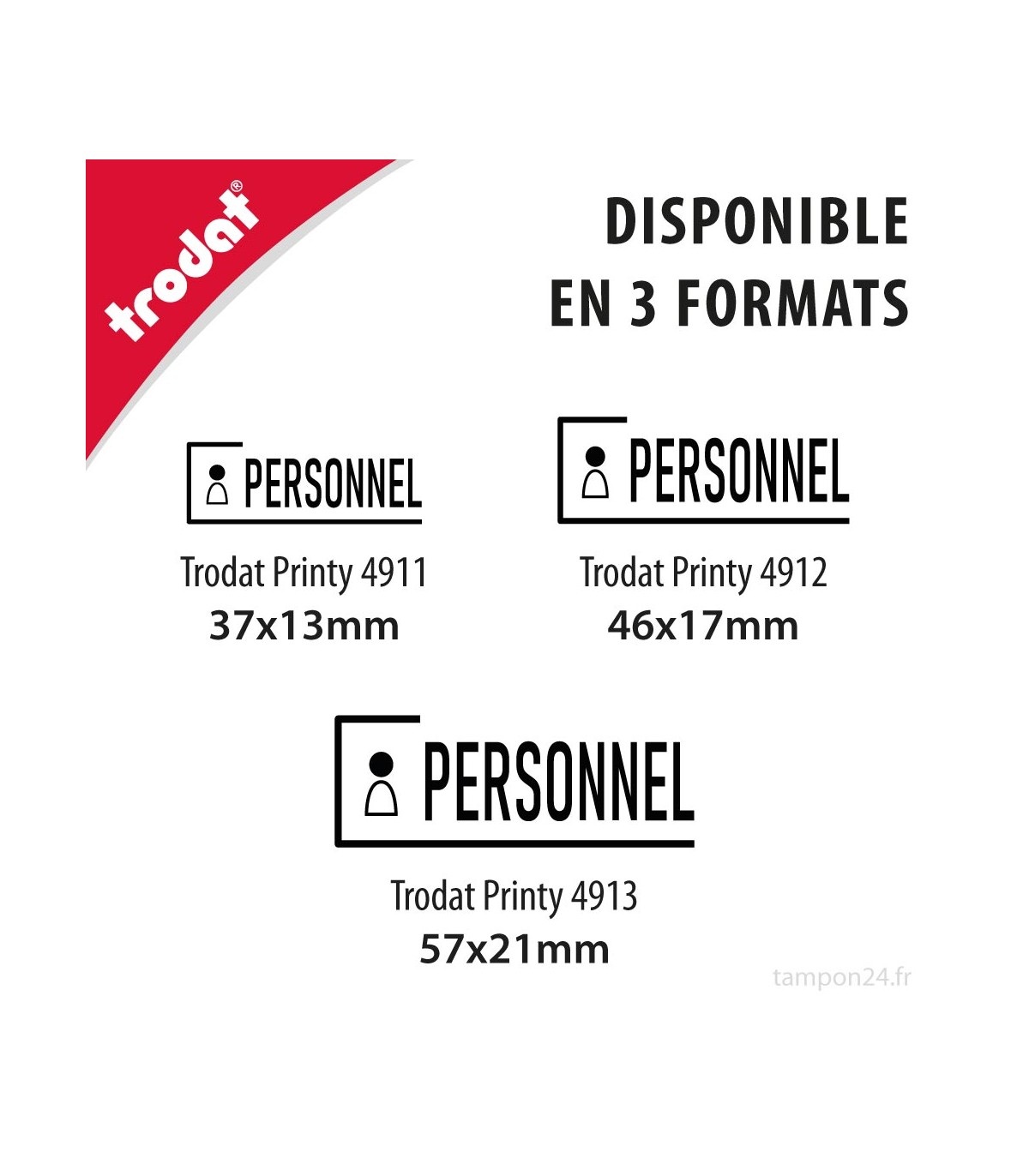 trodat®

DISPONIBLE
EN 3 FORMATS

PERSONNEL

Trodat Printy 4911
37x13mm

PERSONNEL

Trodat Printy 4912
46x17mm

PERSONNEL

Trodat Printy 4913
57x21mm

tampon24.fr